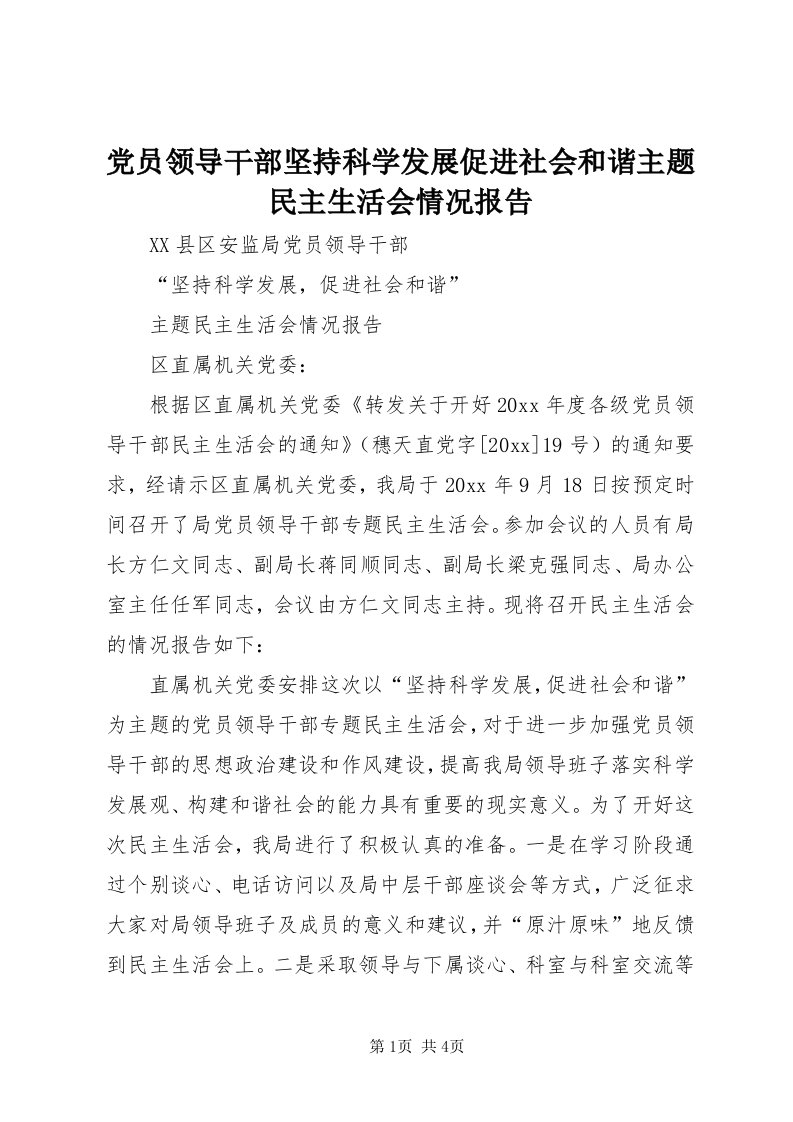 党员领导干部坚持科学发展促进社会和谐主题民主生活会情况报告

XX县区安监局党员领导干部

“坚持科学发展，促进社会和谐”

主题民主生活会情况报告

区直属机关党委：

根据区直属机关党委《转发关于开好20xx年度各级党员领导干部民主生活会的通知》（穗天直党字[20xx]19号）的通知要求，经请示区直属机关党委，我局于20xx年9月18日按预定时间召开了局党员领导干部专题民主生活会。参加会议的人员有局长方仁文同志、副局长蒋同顺同志、副局长梁克强同志、局办公室主任任军同志，会议由方仁文同志主持。现将召开民主生活会的情况报告如下：

直属机关党委安排这次以“坚持科学发展，促进社会和谐”为主题的党员领导干部专题民主生活会，对于进一步加强党员领导干部的思想政治建设和作风建设，提高我局领导班子落实科学发展观、构建和谐社会的能力具有重要的现实意义。为了开好这次民主生活会，我局进行了积极认真的准备。一是在学习阶段通过个别谈心、电话访问以及局中层干部座谈会等方式，广泛征求大家对局领导班子及成员的意义和建议，并“原汁原味”地反馈到民主生活会上。二是采取领导与下属谈心、科室与科室交流等

第1页 共4页